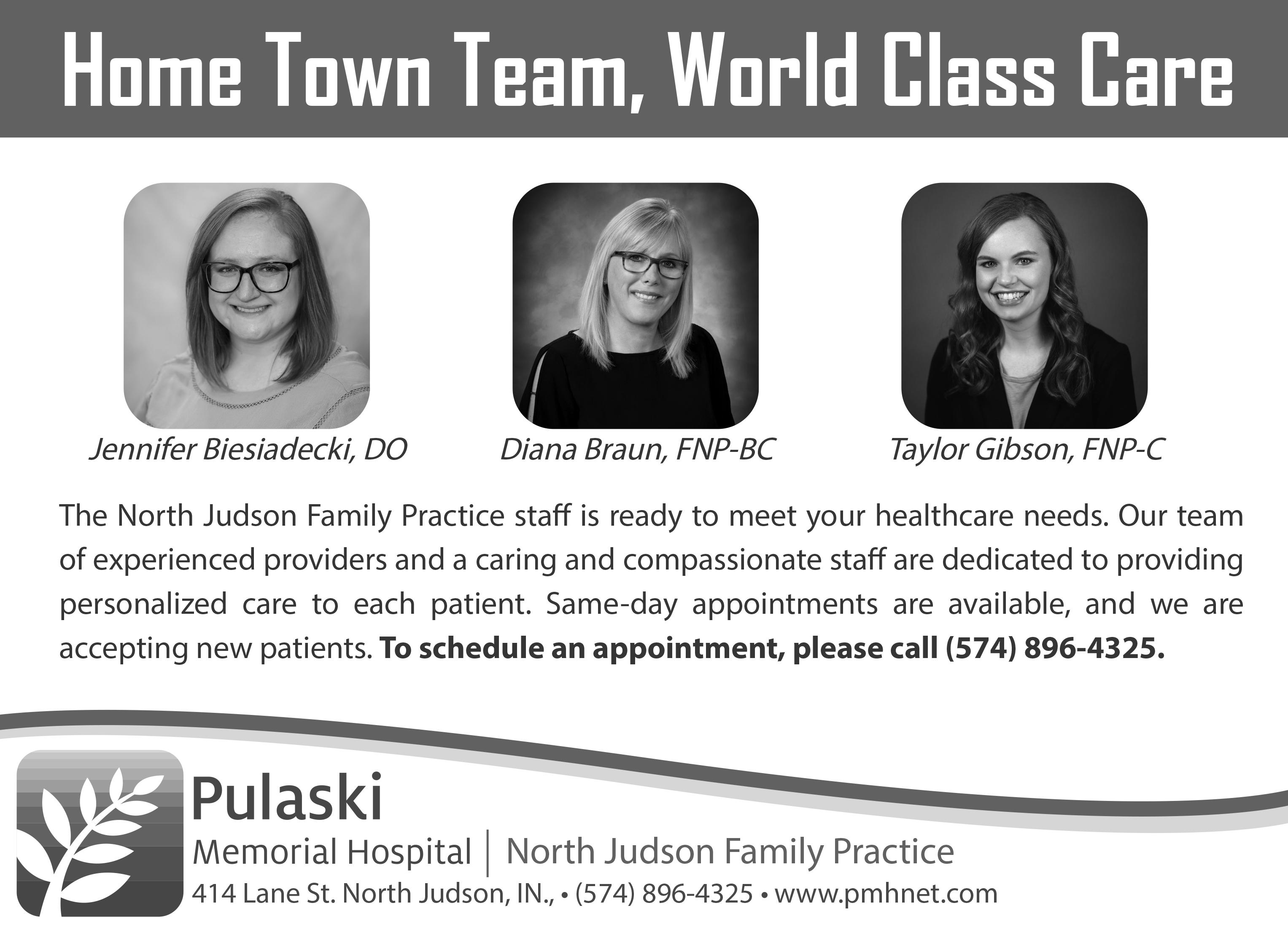 Home Town Team, World Class Care

Jennifer Biesiadecki, DO

Diana Braun, FNP-BC

Taylor Gibson, FNP-C

The North Judson Family Practice staff is ready to meet your healthcare needs. Our team of experienced providers and a caring and compassionate staff are dedicated to providing personalized care to each patient. Same-day appointments are available, and we are accepting new patients. To schedule an appointment, please call (574) 896-4325.

Pulaski
Memorial Hospital | North Judson Family Practice
414 Lane St. North Judson, IN., • (574) 896-4325 • www.pmhnet.com